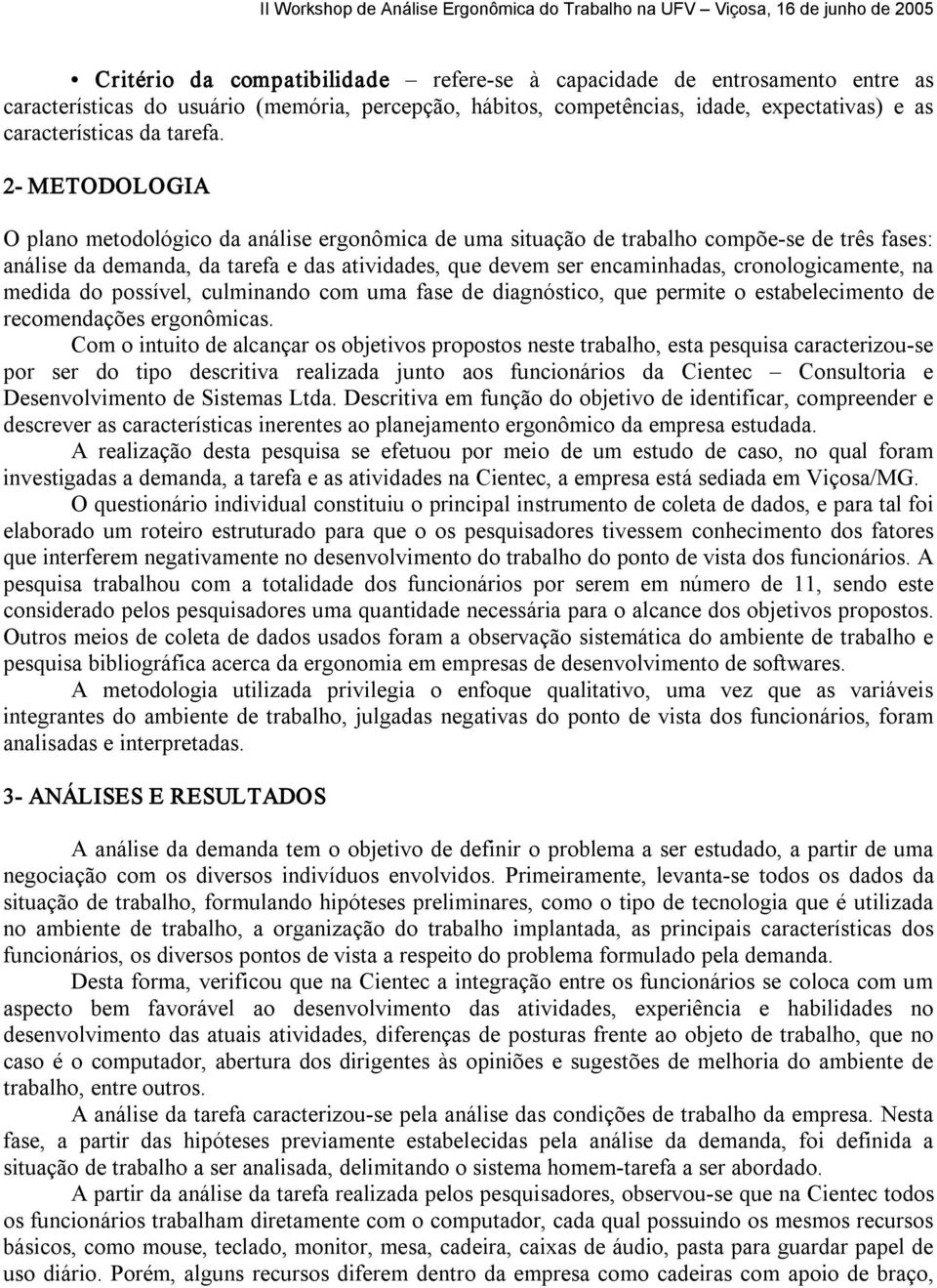 II Workshop de Análise Ergonômica do Trabalho na UFV – Viçosa, 16 de junho de 2005

• Critério da compatibilidade – refere-se à capacidade de entrosamento entre as características do usuário (memória, percepção, hábitos, competências, idade, expectativas) e as características da tarefa.

2- METODOLOGIA

O plano metodológico da análise ergonômica de uma situação de trabalho compõe-se de três fases: análise da demanda, da tarefa e das atividades, que devem ser encaminhadas, cronologicamente, na medida do possível, culminando com uma fase de diagnóstico, que permite o estabelecimento de recomendações ergonômicas.

Com o intuito de alcançar os objetivos propostos neste trabalho, esta pesquisa caracterizou-se por ser do tipo descritiva realizada junto aos funcionários da Cientec – Consultoria e Desenvolvimento de Sistemas Ltda. Descritiva em função do objetivo de identificar, compreender e descrever as características inerentes ao planejamento ergonômico da empresa estudada.

A realização desta pesquisa se efetuou por meio de um estudo de caso, no qual foram investigadas a demanda, a tarefa e as atividades na Cientec, a empresa está sediada em Viçosa/MG.

O questionário individual constituiu o principal instrumento de coleta de dados, e para tal foi elaborado um roteiro estruturado para que o os pesquisadores tivessem conhecimento dos fatores que interferem negativamente no desenvolvimento do trabalho do ponto de vista dos funcionários. A pesquisa trabalhou com a totalidade dos funcionários por serem em número de 11, sendo este considerado pelos pesquisadores uma quantidade necessária para o alcance dos objetivos propostos. Outros meios de coleta de dados usados foram a observação sistemática do ambiente de trabalho e pesquisa bibliográfica acerca da ergonomia em empresas de desenvolvimento de softwares.

A metodologia utilizada privilegia o enfoque qualitativo, uma vez que as variáveis integrantes do ambiente de trabalho, julgadas negativas do ponto de vista dos funcionários, foram analisadas e interpretadas.

3- ANÁLISES E RESULTADOS

A análise da demanda tem o objetivo de definir o problema a ser estudado, a partir de uma negociação com os diversos indivíduos envolvidos. Primeiramente, levanta-se todos os dados da situação de trabalho, formulando hipóteses preliminares, como o tipo de tecnologia que é utilizada no ambiente de trabalho, a organização do trabalho implantada, as principais características dos funcionários, os diversos pontos de vista a respeito do problema formulado pela demanda.

Desta forma, verificou que na Cientec a integração entre os funcionários se coloca com um aspecto bem favorável ao desenvolvimento das atividades, experiência e habilidades no desenvolvimento das atuais atividades, diferenças de posturas frente ao objeto de trabalho, que no caso é o computador, abertura dos dirigentes às opiniões e sugestões de melhoria do ambiente de trabalho, entre outros.

A análise da tarefa caracterizou-se pela análise das condições de trabalho da empresa. Nesta fase, a partir das hipóteses previamente estabelecidas pela análise da demanda, foi definida a situação de trabalho a ser analisada, delimitando o sistema homem-tarefa a ser abordado.

A partir da análise da tarefa realizada pelos pesquisadores, observou-se que na Cientec todos os funcionários trabalham diretamente com o computador, cada qual possuindo os mesmos recursos básicos, como mouse, teclado, monitor, mesa, cadeira, caixas de áudio, pasta para guardar papel de uso diário. Porém, alguns recursos diferem dentro da empresa como cadeiras com apoio de braço,